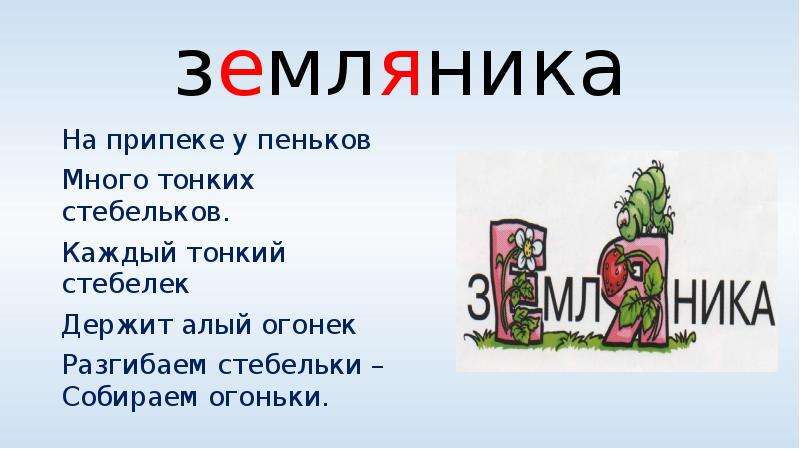 земляника

На припеке у пеньков

Много тонких стебельков.

Каждый тонкий стебелек

Держит алый огонек

Разгибаем стебельки – Собираем огоньки.

ЗЕМЛЯНИКА